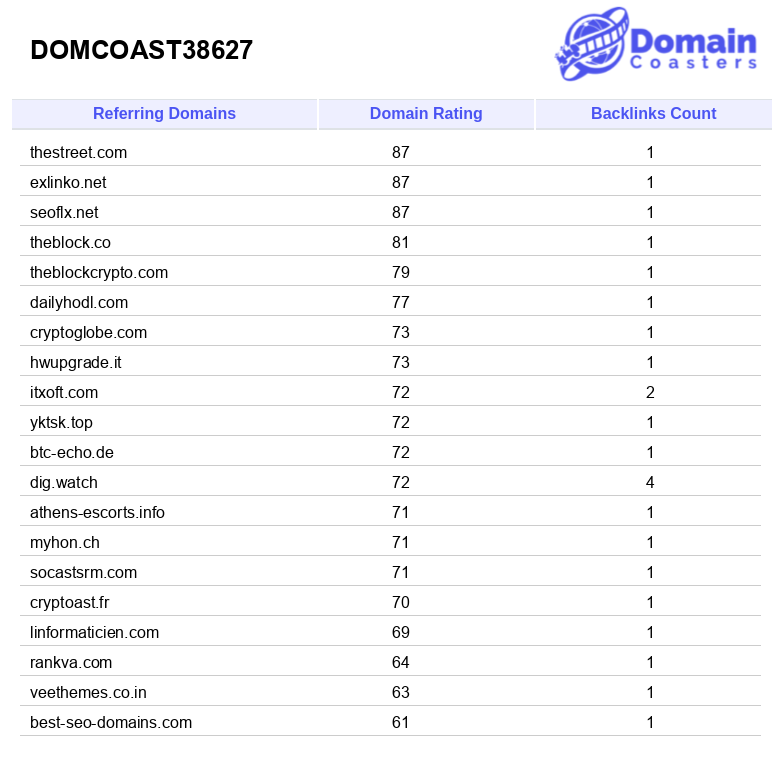 DOMCOAST38627

Domain Coasters

| Referring Domains | Domain Rating | Backlinks Count |
|---|---|---|
| thestreet.com | 87 | 1 |
| exlinko.net | 87 | 1 |
| seoflx.net | 87 | 1 |
| theblock.co | 81 | 1 |
| theblockcrypto.com | 79 | 1 |
| dailyhodl.com | 77 | 1 |
| cryptoglobe.com | 73 | 1 |
| hwupgrade.it | 73 | 1 |
| itxoft.com | 72 | 2 |
| yktsk.top | 72 | 1 |
| btc-echo.de | 72 | 1 |
| dig.watch | 72 | 4 |
| athens-escorts.info | 71 | 1 |
| myhon.ch | 71 | 1 |
| socastsrm.com | 71 | 1 |
| cryptoast.fr | 70 | 1 |
| linformaticien.com | 69 | 1 |
| rankva.com | 64 | 1 |
| veethemes.co.in | 63 | 1 |
| best-seo-domains.com | 61 | 1 |